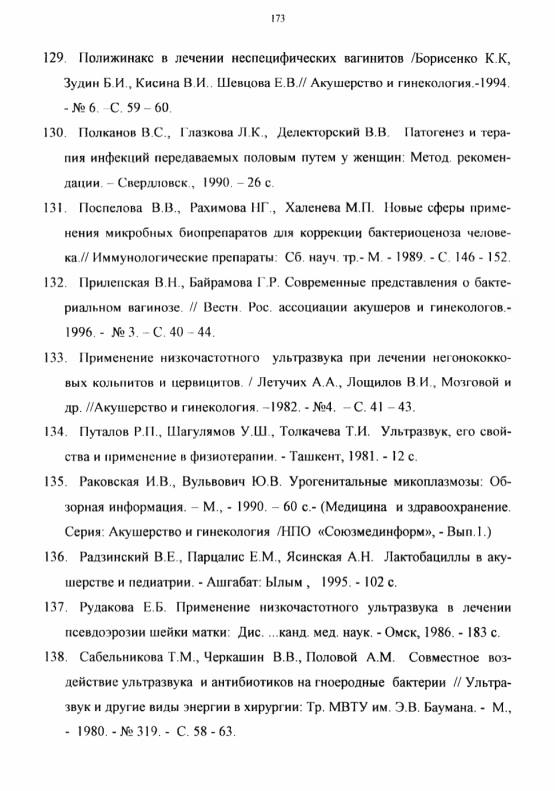 173

129. Полижинакс в лечении неспецифических вагинитов /Борисенко К.К, Зудин Б.И., Кисина В.И.. Шевцова Е.В.// Акушерство и гинекология.-1994. - № 6. –С. 59 – 60.

130. Полканов В.С., Глазкова Л.К., Делекторский В.В. Патогенез и терапия инфекций передаваемых половым путем у женщин: Метод. рекомендации. – Свердловск., 1990. – 26 с.

131. Поспелова В.В., Рахимова НГ., Халенева М.П. Новые сферы применения микробных биопрепаратов для коррекции бактериоценоза человека.// Иммунологические препараты: Сб. науч. тр.- М. - 1989. - С. 146 - 152.

132. Прилепская В.Н., Байрамова Г.Р. Современные представления о бактериальном вагинозе. // Вестн. Рос. ассоциации акушеров и гинекологов.- 1996. - № 3. – С. 40 – 44.

133. Применение низкочастотного ультразвука при лечении негонококковых кольпитов и цервицитов. / Летучих А.А., Лощилов В.И., Мозговой и др. //Акушерство и гинекология. –1982. - №4. – С. 41 – 43.

134. Путалов Р.П., Шагулямов У.Ш., Толкачева Т.И. Ультразвук, его свойства и применение в физиотерапии. - Ташкент, 1981. - 12 с.

135. Раковская И.В., Вульвович Ю.В. Урогенитальные микоплазмозы: Обзорная информация. – М., - 1990. – 60 с.- (Медицина и здравоохранение. Серия: Акушерство и гинекология /НПО «Союзмединформ», - Вып.1.)

136. Радзинский В.Е., Парцалис Е.М., Ясинская А.Н. Лактобациллы в акушерстве и педиатрии. - Ашгабат: Ылым , 1995. - 102 с.

137. Рудакова Е.Б. Применение низкочастотного ультразвука в лечении псевдоэрозии шейки матки: Дис. ...канд. мед. наук. - Омск, 1986. - 183 с.

138. Сабельникова Т.М., Черкашин В.В., Половой А.М. Совместное воздействие ультразвука и антибиотиков на гноеродные бактерии // Ультразвук и другие виды энергии в хирургии: Тр. МВТУ им. Э.В. Баумана. - М., - 1980. - № 319. - С. 58 - 63.